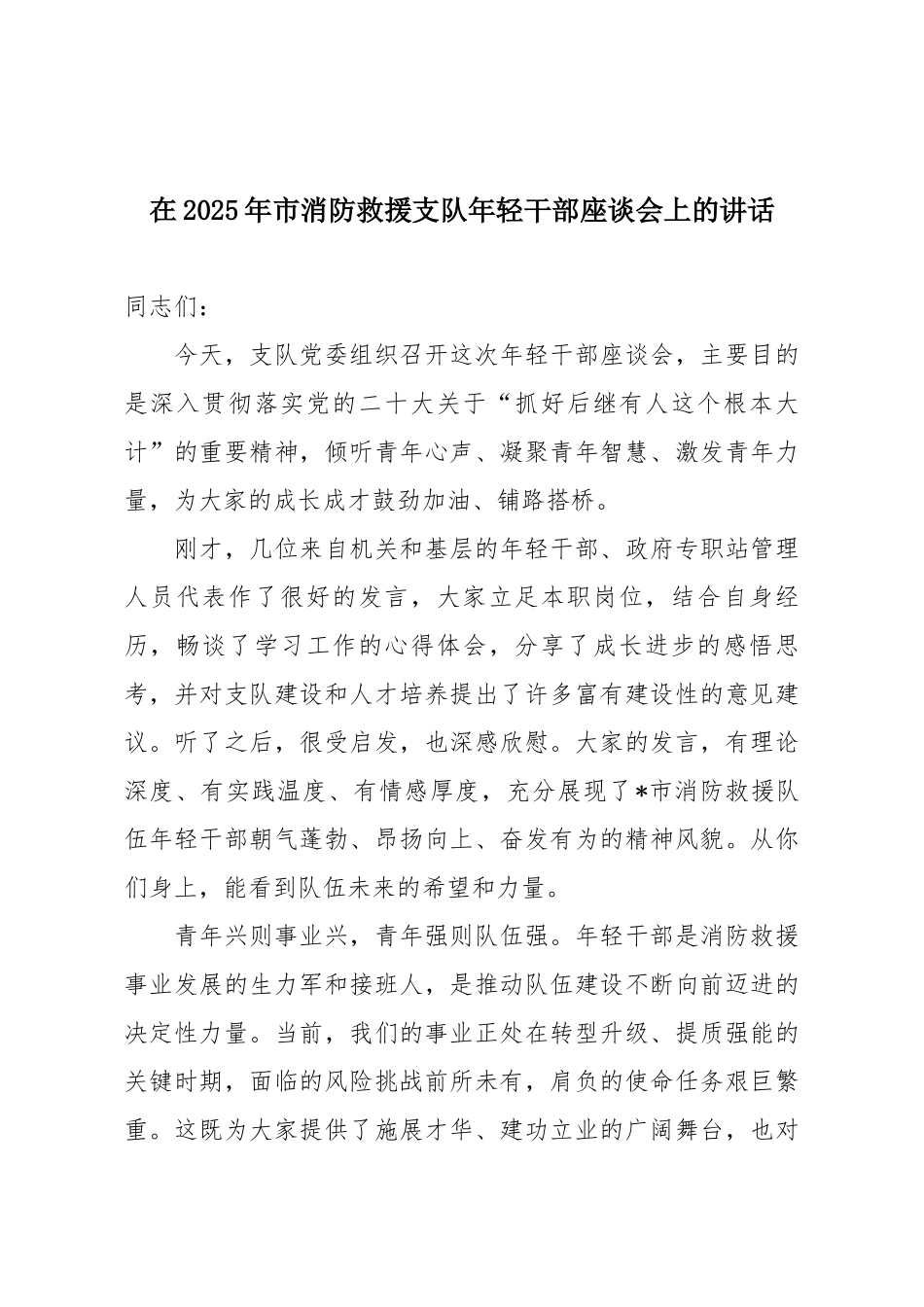 在2025年市消防救援支队年轻干部座谈会上的讲话

同志们：

今天，支队党委组织召开这次年轻干部座谈会，主要目的是深入贯彻落实党的二十大关于“抓好后继有人这个根本大计”的重要精神，倾听青年心声、凝聚青年智慧、激发青年力量，为大家的成长成才鼓劲加油、铺路搭桥。

刚才，几位来自机关和基层的年轻干部、政府专职站管理人员代表作了很好的发言，大家立足本职岗位，结合自身经历，畅谈了学习工作的心得体会，分享了成长进步的感悟思考，并对支队建设和人才培养提出了许多富有建设性的意见建议。听了之后，很受启发，也深感欣慰。大家的发言，有理论深度、有实践温度、有情感厚度，充分展现了*市消防救援队伍年轻干部朝气蓬勃、昂扬向上、奋发有为的精神风貌。从你们身上，能看到队伍未来的希望和力量。

青年兴则事业兴，青年强则队伍强。年轻干部是消防救援事业发展的生力军和接班人，是推动队伍建设不断向前迈进的决定性力量。当前，我们的事业正处在转型升级、提质强能的关键时期，面临的风险挑战前所未有，肩负的使命任务艰巨繁重。这既为大家提供了施展才华、建功立业的广阔舞台，也对